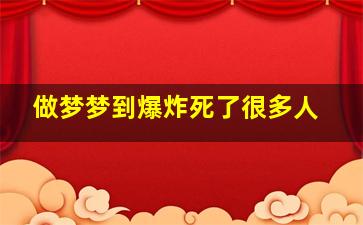 做梦梦到爆炸死了很多人